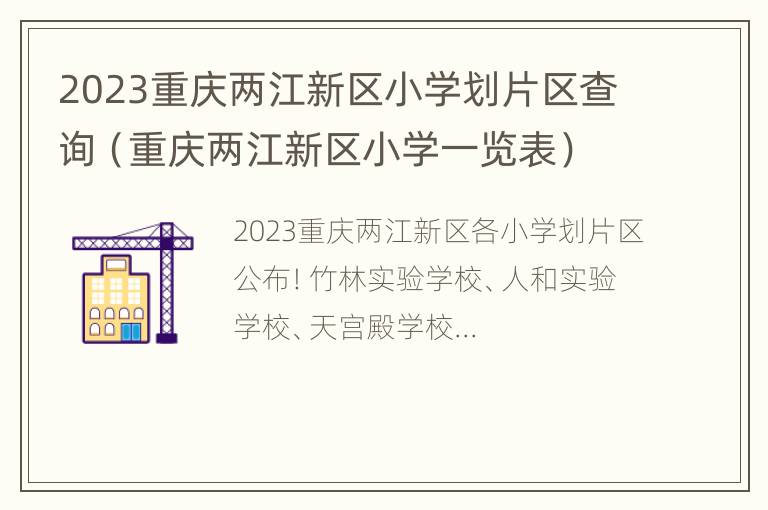 2023重庆两江新区小学划片区查询（重庆两江新区小学一览表）

2023重庆两江新区各小学划片区公布！竹林实验学校、人和实验学校、天宫殿学校...